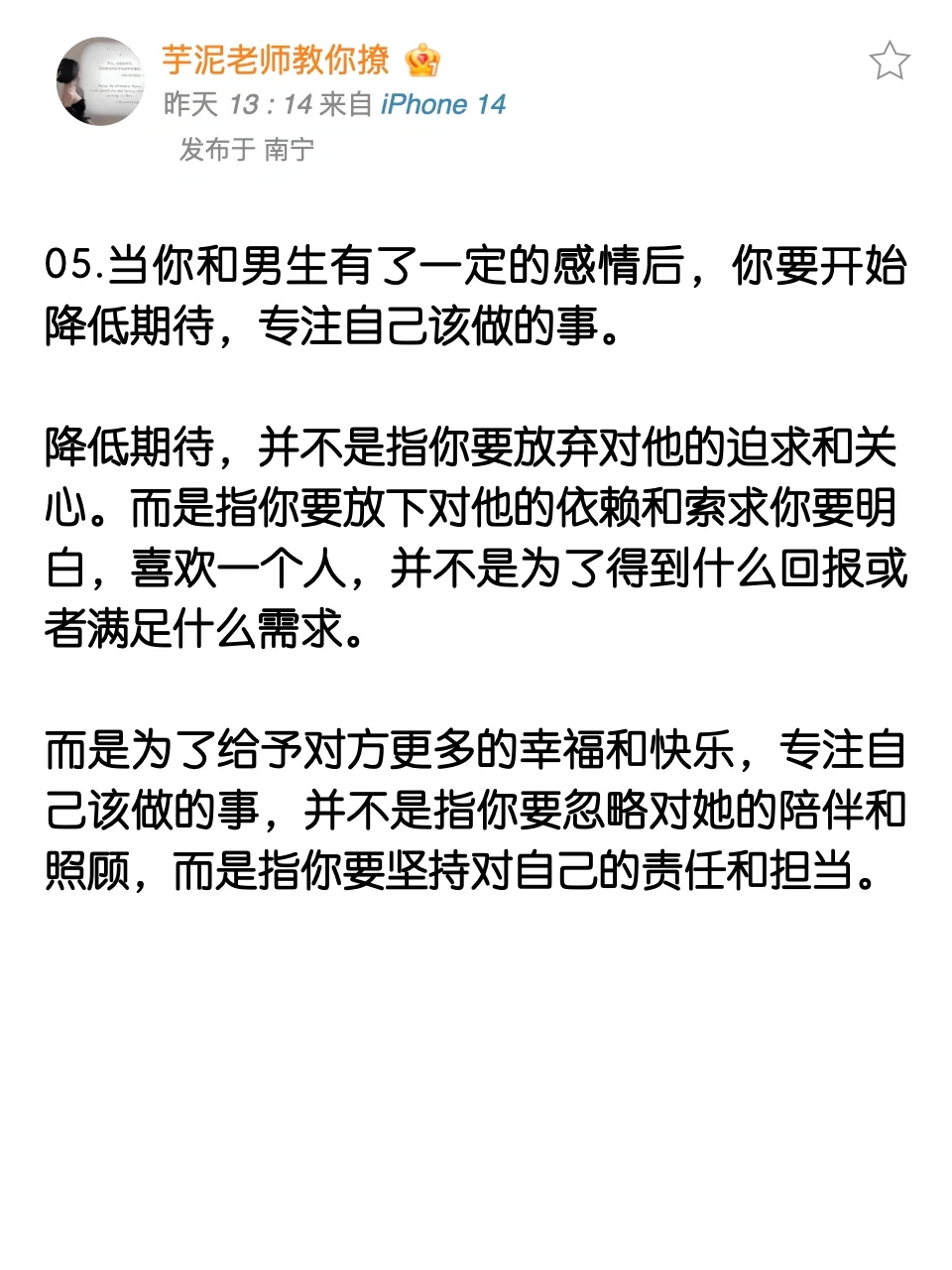 芋泥老师教你撩

昨天 13 : 14 来自 iPhone 14

发布于 南宁

05.当你和男生有了一定的感情后，你要开始降低期待，专注自己该做的事。

降低期待，并不是指你要放弃对他的追求和关心。而是指你要放下对他的依赖和索求你要明白，喜欢一个人，并不是为了得到什么回报或者满足什么需求。

而是为了给予对方更多的幸福和快乐，专注自己该做的事，并不是指你要忽略对她的陪伴和照顾，而是指你要坚持对自己的责任和担当。